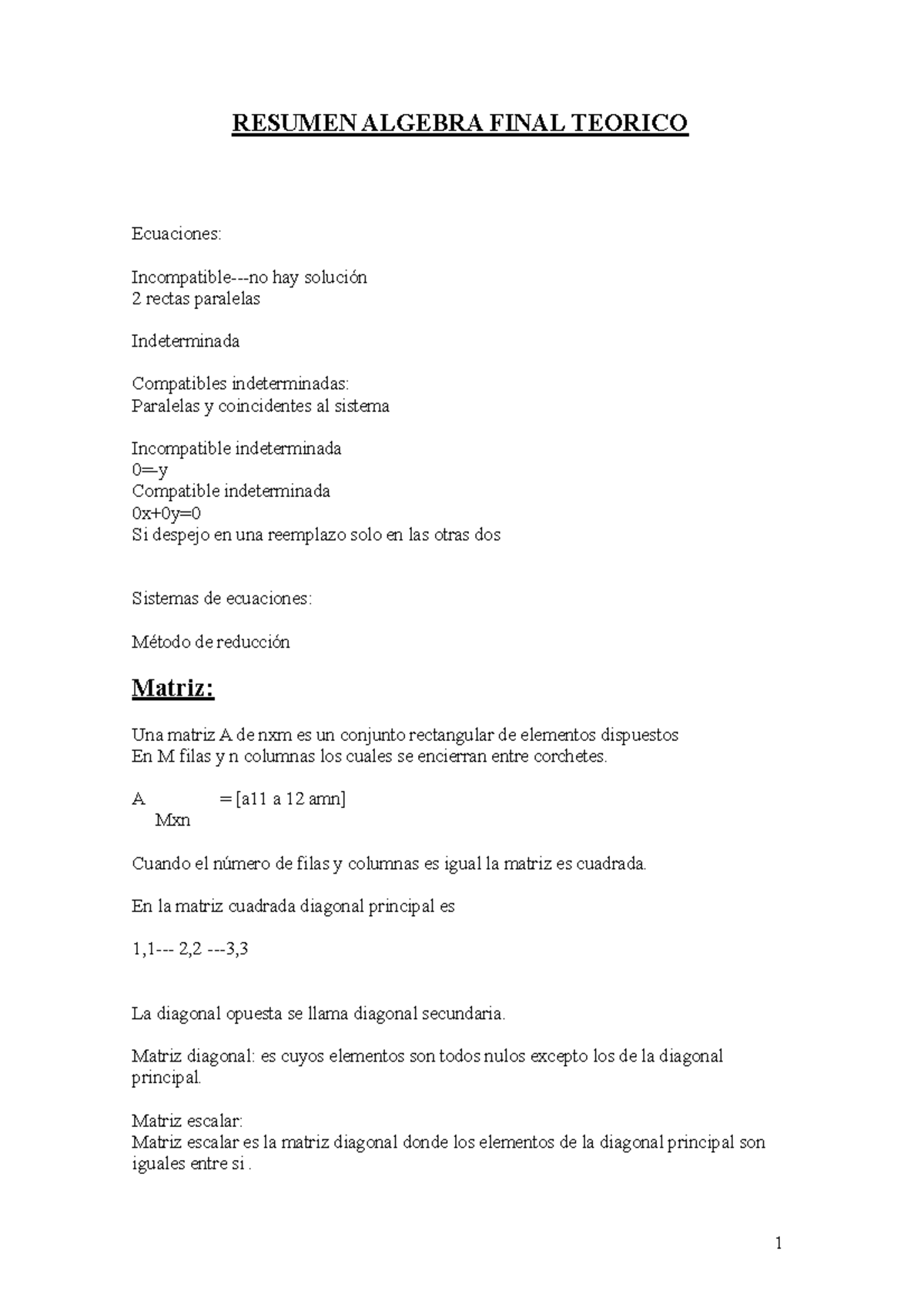 RESUMEN ALGEBRA FINAL TEORICO

Ecuaciones:

Incompatible---no hay solución
2 rectas paralelas

Indeterminada

Compatibles indeterminadas:
Paralelas y coincidentes al sistema

Incompatible indeterminada
0=-y
Compatible indeterminada
0x+0y=0
Si despejo en una reemplazo solo en las otras dos

Sistemas de ecuaciones:

Método de reducción

Matriz:

Una matriz A de nxm es un conjunto rectangular de elementos dispuestos
En M filas y n columnas los cuales se encierran entre corchetes.

A = [a11 a 12 amn]
Mxn

Cuando el número de filas y columnas es igual la matriz es cuadrada.

En la matriz cuadrada diagonal principal es

1,1--- 2,2 ---3,3

La diagonal opuesta se llama diagonal secundaria.

Matriz diagonal: es cuyos elementos son todos nulos excepto los de la diagonal principal.

Matriz escalar:
Matriz escalar es la matriz diagonal donde los elementos de la diagonal principal son iguales entre si .

1